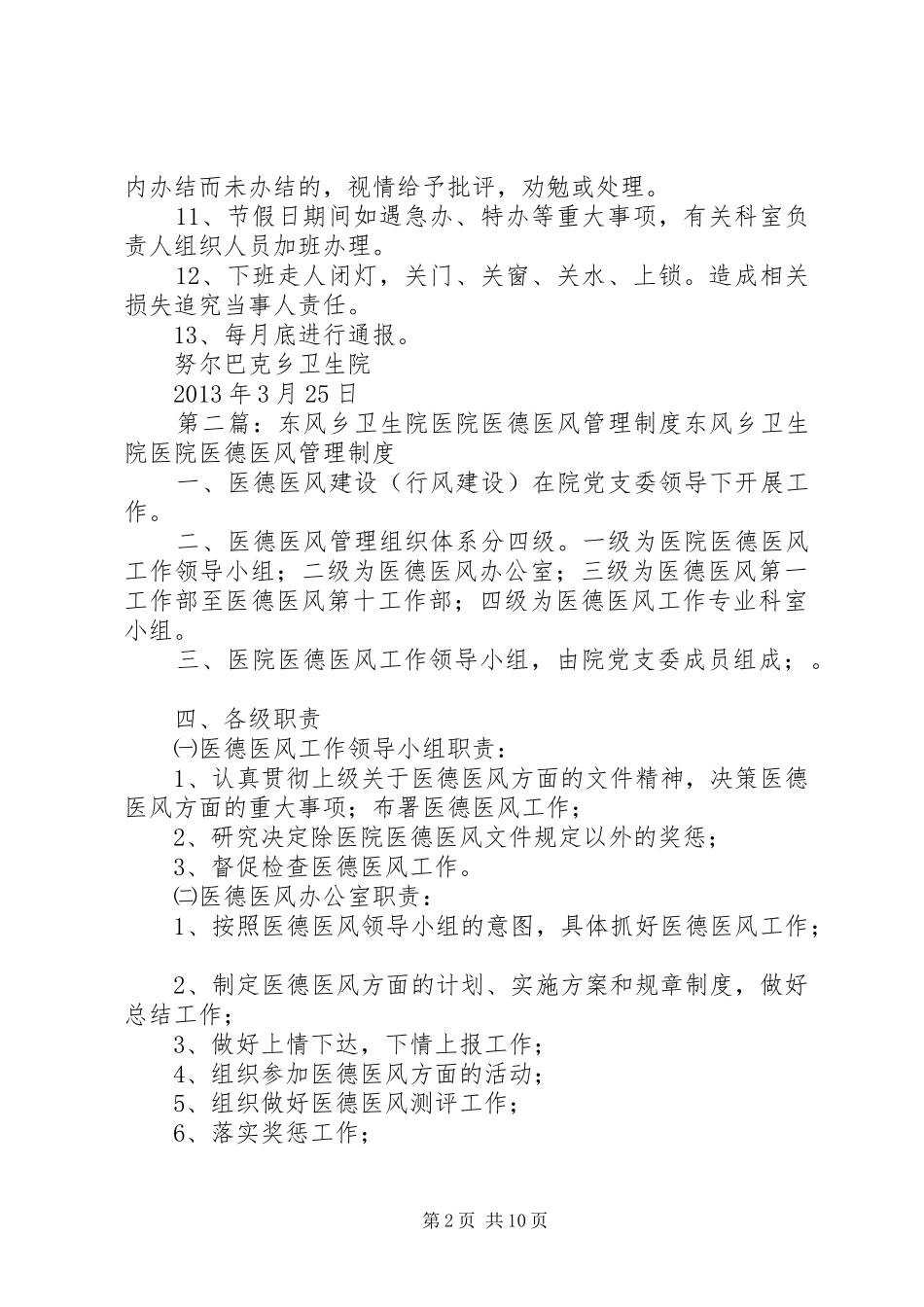 内办结而未办结的，视情给予批评，劝勉或处理。

11、节假日期间如遇急办、特办等重大事项，有关科室负责人组织人员加班办理。

12、下班走人闭灯，关门、关窗、关水、上锁。造成相关损失追究当事人责任。

13、每月底进行通报。

努尔巴克乡卫生院

2013 年 3 月 25 日

第二篇：东风乡卫生院医院医德医风管理制度东风乡卫生院医院医德医风管理制度

一、医德医风建设（行风建设）在院党支委领导下开展工作。

二、医德医风管理组织体系分四级。一级为医院医德医风工作领导小组；二级为医德医风办公室；三级为医德医风第一工作部至医德医风第十工作部；四级为医德医风工作专业科室小组。

三、医院医德医风工作领导小组，由院党支委成员组成；。

四、各级职责

㈠医德医风工作领导小组职责：

1、认真贯彻上级关于医德医风方面的文件精神，决策医德医风方面的重大事项；布署医德医风工作；

2、研究决定除医院医德医风文件规定以外的奖惩；

3、督促检查医德医风工作。

㈡医德医风办公室职责：

1、按照医德医风领导小组的意图，具体抓好医德医风工作；

2、制定医德医风方面的计划、实施方案和规章制度，做好总结工作；

3、做好上情下达，下情上报工作；

4、组织参加医德医风方面的活动；

5、组织做好医德医风测评工作；

6、落实奖惩工作；

第 2 页 共 10 页